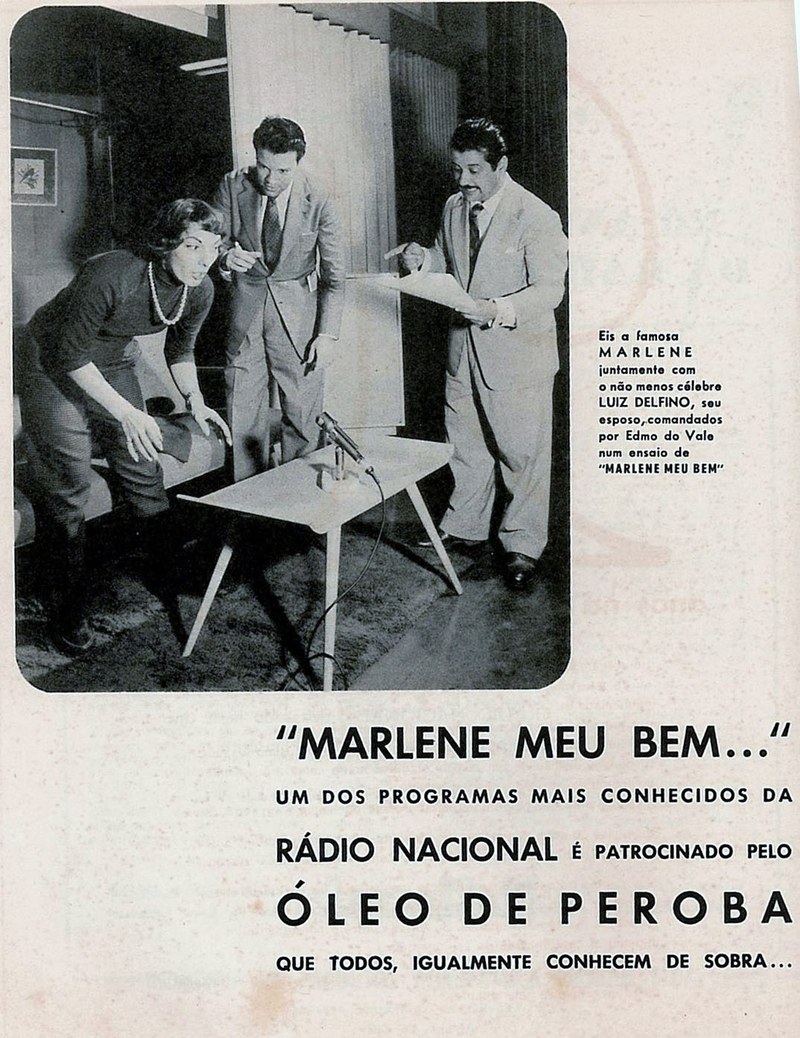 Eis a famosa MARLENE juntamente com o não menos célebre LUIZ DELFINO, seu esposo, comandados por Edmo do Vale num ensaio de "MARLENE MEU BEM"

"MARLENE MEU BEM..."
UM DOS PROGRAMAS MAIS CONHECIDOS DA
RÁDIO NACIONAL É PATROCINADO PELO
ÓLEO DE PEROBA
QUE TODOS, IGUALMENTE CONHECEM DE SOBRA...